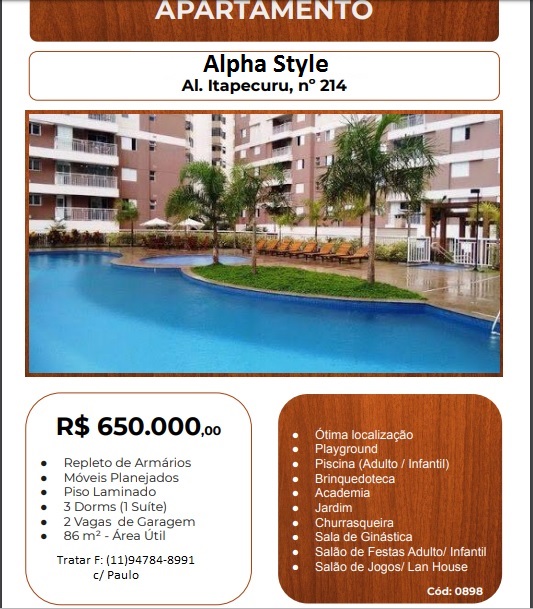 APARTAMENTO

Alpha Style
Al. Itapecuru, nº 214

R$ 650.000,00

- Repleto de Armários
- Móveis Planejados
- Piso Laminado
- 3 Dorms (1 Suíte)
- 2 Vagas de Garagem
- 86 m² - Área Útil

Tratar F: (11)94784-8991
c/ Paulo

- Ótima localização
- Playground
- Piscina (Adulto / Infantil)
- Brinquedoteca
- Academia
- Jardim
- Churrasqueira
- Sala de Ginástica
- Salão de Festas Adulto/ Infantil
- Salão de Jogos/ Lan House

Cód: 0898